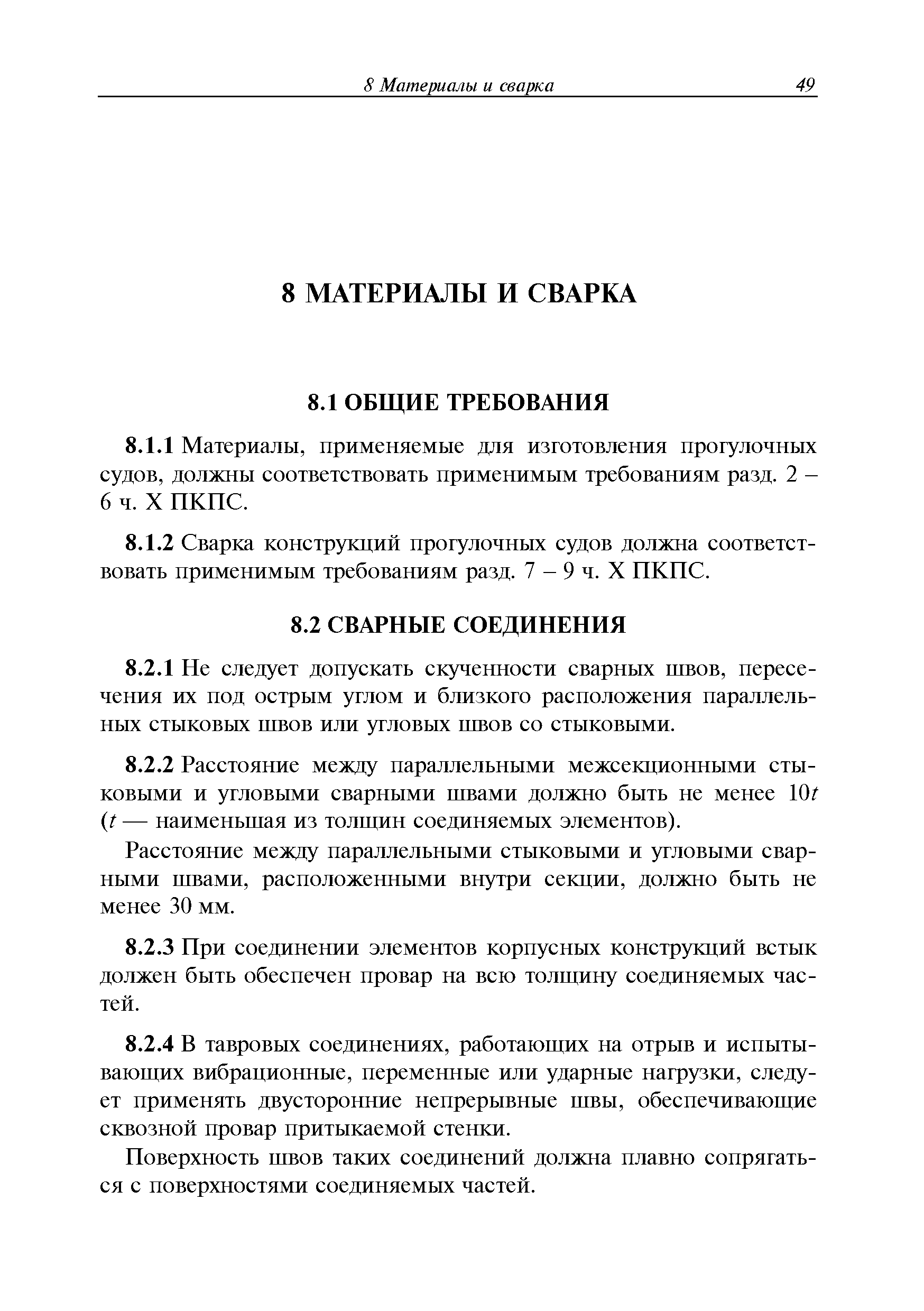 8 Материалы и сварка 49

8 МАТЕРИАЛЫ И СВАРКА

8.1 ОБЩИЕ ТРЕБОВАНИЯ

8.1.1 Материалы, применяемые для изготовления прогулочных судов, должны соответствовать применимым требованиям разд. 2 – 6 ч. X ПКПС.

8.1.2 Сварка конструкций прогулочных судов должна соответствовать применимым требованиям разд. 7 – 9 ч. X ПКПС.

8.2 СВАРНЫЕ СОЕДИНЕНИЯ

8.2.1 Не следует допускать скученности сварных швов, пересечения их под острым углом и близкого расположения параллельных стыковых швов или угловых швов со стыковыми.

8.2.2 Расстояние между параллельными межсекционными стыковыми и угловыми сварными швами должно быть не менее $10t$ ($t$ — наименьшая из толщин соединяемых элементов).

Расстояние между параллельными стыковыми и угловыми сварными швами, расположенными внутри секции, должно быть не менее 30 мм.

8.2.3 При соединении элементов корпусных конструкций встык должен быть обеспечен провар на всю толщину соединяемых частей.

8.2.4 В тавровых соединениях, работающих на отрыв и испытывающих вибрационные, переменные или ударные нагрузки, следует применять двусторонние непрерывные швы, обеспечивающие сквозной провар притыкаемой стенки.

Поверхность швов таких соединений должна плавно сопрягаться с поверхностями соединяемых частей.